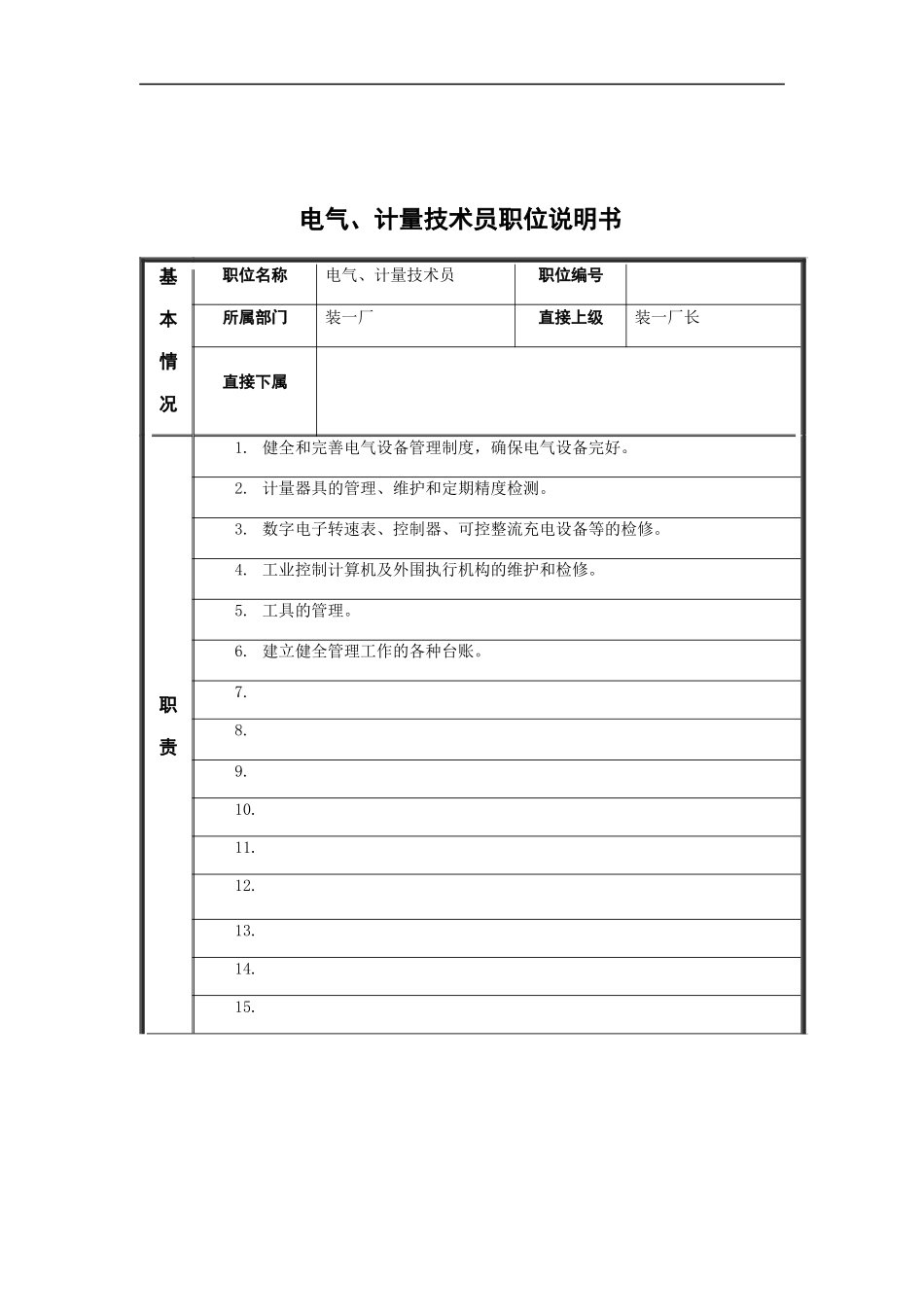 电气、计量技术员职位说明书

| 基本情况 | 职位名称 | 电气、计量技术员 | 职位编号 | |
|---|---|---|---|---|
| | 所属部门 | 装一厂 | 直接上级 | 装一厂长 |
| | 直接下属 | | | |

| 职责 | |
|---|---|
| | 1. 健全和完善电气设备管理制度，确保电气设备完好。 |
| | 2. 计量器具的管理、维护和定期精度检测。 |
| | 3. 数字电子转速表、控制器、可控整流充电设备等的检修。 |
| | 4. 工业控制计算机及外围执行机构的维护和检修。 |
| | 5. 工具的管理。 |
| | 6. 建立健全管理工作的各种台账。 |
| | 7. |
| | 8. |
| | 9. |
| | 10. |
| | 11. |
| | 12. |
| | 13. |
| | 14. |
| | 15. |